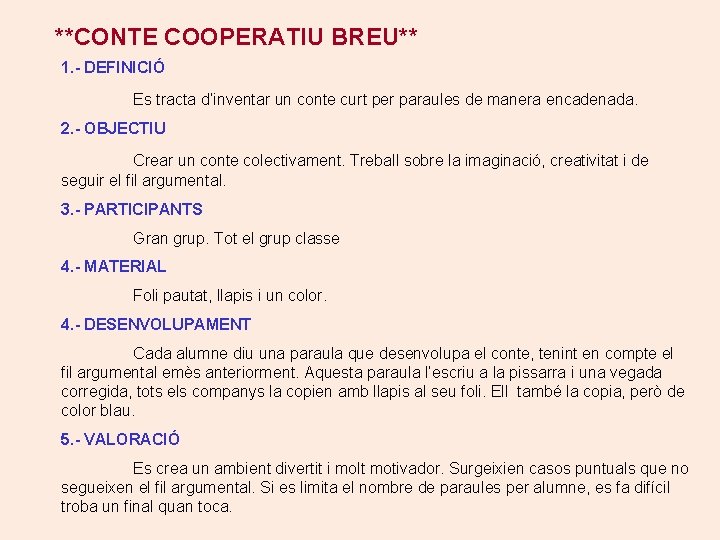 **CONTE COOPERATIU BREU**

1.- DEFINICIÓ

Es tracta d'inventar un conte curt per paraules de manera encadenada.

2.- OBJECTIU

Crear un conte colectivament. Treball sobre la imaginació, creativitat i de seguir el fil argumental.

3.- PARTICIPANTS

Gran grup. Tot el grup classe

4.- MATERIAL

Foli pautat, llapis i un color.

4.- DESENVOLUPAMENT

Cada alumne diu una paraula que desenvolupa el conte, tenint en compte el fil argumental emès anteriorment. Aquesta paraula l'escriu a la pissarra i una vegada corregida, tots els companys la copien amb llapis al seu foli. Ell també la copia, però de color blau.

5.- VALORACIÓ

Es crea un ambient divertit i molt motivador. Surgeixien casos puntuals que no segueixen el fil argumental. Si es limita el nombre de paraules per alumne, es fa difícil troba un final quan toca.